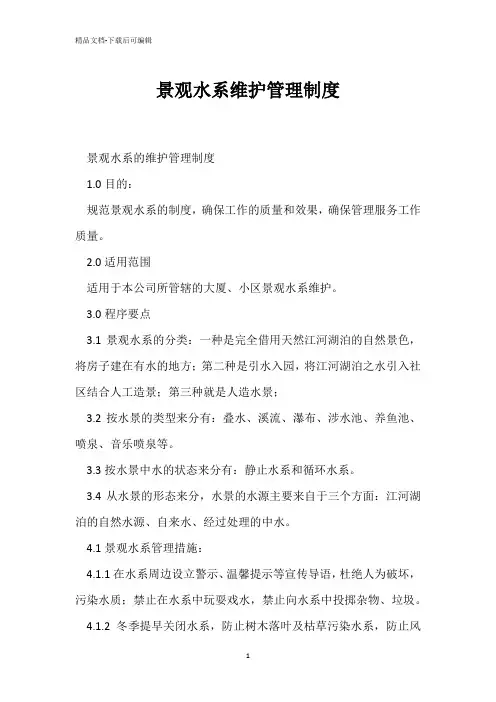 精品文档-下载后可编辑

景观水系维护管理制度

景观水系的维护管理制度

1.0 目的：

规范景观水系的制度，确保工作的质量和效果，确保管理服务工作质量。

2.0 适用范围

适用于本公司所管辖的大厦、小区景观水系维护。

3.0 程序要点

3.1 景观水系的分类：一种是完全借用天然江河湖泊的自然景色，将房子建在有水的地方；第二种是引水入园，将江河湖泊之水引入社区结合人工造景；第三种就是人造水景；

3.2 按水景的类型来分有：叠水、溪流、瀑布、涉水池、养鱼池、喷泉、音乐喷泉等。

3.3 按水景中水的状态来分有：静止水系和循环水系。

3.4 从水景的形态来分，水景的水源主要来自于三个方面：江河湖泊的自然水源、自来水、经过处理的中水。

4.1 景观水系管理措施：

4.1.1 在水系周边设立警示、温馨提示等宣传导语，杜绝人为破坏，污染水质；禁止在水系中玩耍戏水，禁止向水系中投掷杂物、垃圾。

4.1.2 冬季提早关闭水系，防止树木落叶及枯草污染水系，防止风

1